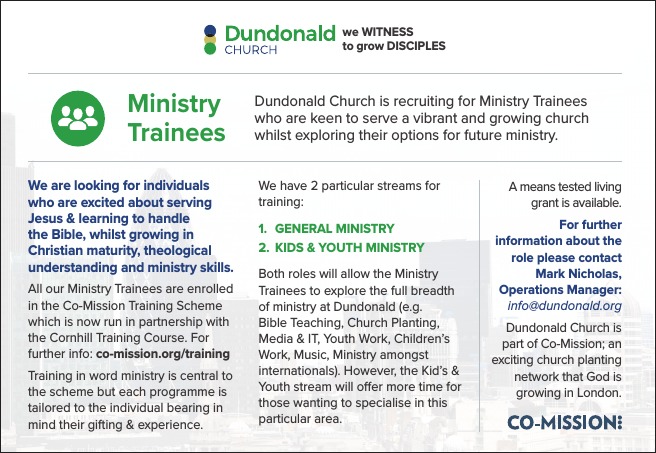 Dundonald CHURCH

we WITNESS to grow DISCIPLES

Ministry Trainees

Dundonald Church is recruiting for Ministry Trainees who are keen to serve a vibrant and growing church whilst exploring their options for future ministry.

We are looking for individuals who are excited about serving Jesus & learning to handle the Bible, whilst growing in Christian maturity, theological understanding and ministry skills.

All our Ministry Trainees are enrolled in the Co-Mission Training Scheme which is now run in partnership with the Cornhill Training Course. For further info: co-mission.org/training

Training in word ministry is central to the scheme but each programme is tailored to the individual bearing in mind their gifting & experience.

We have 2 particular streams for training:

1. GENERAL MINISTRY
2. KIDS & YOUTH MINISTRY

Both roles will allow the Ministry Trainees to explore the full breadth of ministry at Dundonald (e.g. Bible Teaching, Church Planting, Media & IT, Youth Work, Children's Work, Music, Ministry amongst internationals). However, the Kid's & Youth stream will offer more time for those wanting to specialise in this particular area.

A means tested living grant is available.

For further information about the role please contact Mark Nicholas, Operations Manager: info@dundonald.org

Dundonald Church is part of Co-Mission; an exciting church planting network that God is growing in London.

CO-MISSION